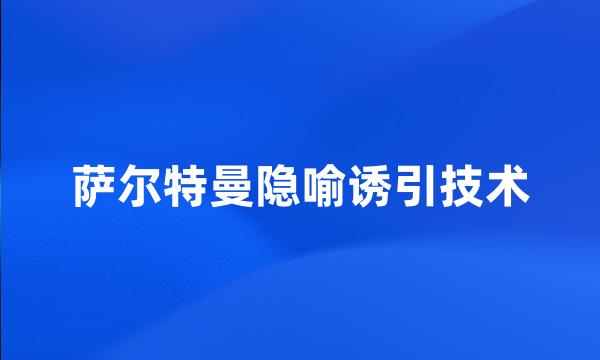 萨尔特曼隐喻诱引技术